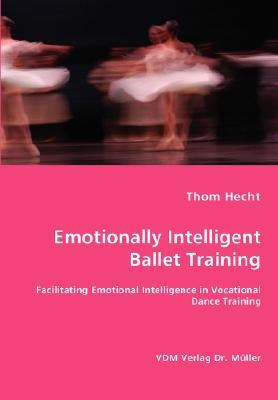 Thom Hecht

Emotionally Intelligent Ballet Training

Facilitating Emotional Intelligence in Vocational Dance Training

VDM Verlag Dr. Müller